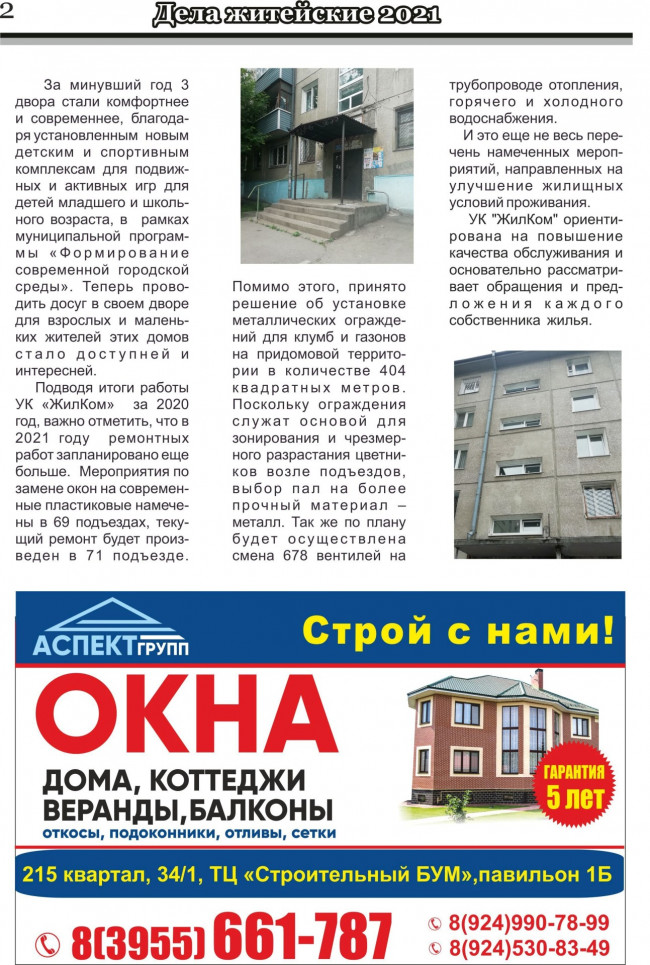 2 Дела житейские 2021

За минувший год 3 двора стали комфортнее и современнее, благодаря установленным новым детским и спортивным комплексам для подвижных и активных игр для детей младшего и школьного возраста, в рамках муниципальной программы «Формирование современной городской среды». Теперь проводить досуг в своем дворе для взрослых и маленьких жителей этих домов стало доступней и интересней.

Подводя итоги работы УК «ЖилКом» за 2020 год, важно отметить, что в 2021 году ремонтных работ запланировано еще больше. Мероприятия по замене окон на современные пластиковые намечены в 69 подъездах, текущий ремонт будет произведен в 71 подъезде. Помимо этого, принято решение об установке металлических ограждений для клумб и газонов на придомовой территории в количестве 404 квадратных метров. Поскольку ограждения служат основой для зонирования и чрезмерного разрастания цветников возле подъездов, выбор пал на более прочный материал – металл. Так же по плану будет осуществлена смена 678 вентилей на трубопроводе отопления, горячего и холодного водоснабжения.

И это еще не весь перечень намеченных мероприятий, направленных на улучшение жилищных условий проживания.

УК "ЖилКом" ориентирована на повышение качества обслуживания и основательно рассматривает обращения и предложения каждого собственника жилья.

АСПЕКТ ГРУПП
Строй с нами!
ОКНА
ДОМА, КОТТЕДЖИ
ВЕРАНДЫ,БАЛКОНЫ
откосы, подоконники, отливы, сетки
ГАРАНТИЯ 5 лет
215 квартал, 34/1, ТЦ «Строительный БУМ»,павильон 1Б
8(3955) 661-787
8(924)990-78-99
8(924)530-83-49